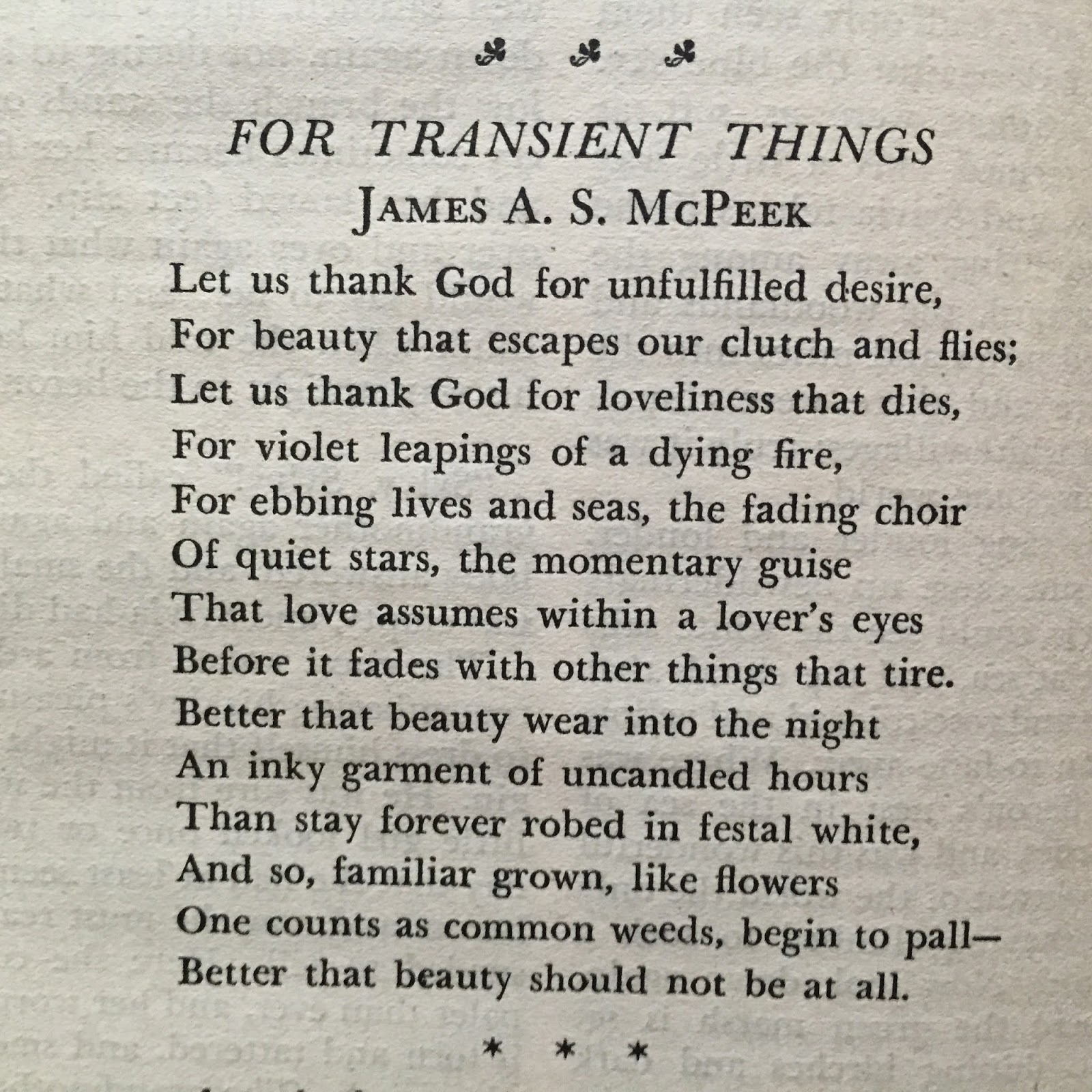 FOR TRANSIENT THINGS
JAMES A. S. MCPEEK

Let us thank God for unfulfilled desire,
For beauty that escapes our clutch and flies;
Let us thank God for loveliness that dies,
For violet leapings of a dying fire,
For ebbing lives and seas, the fading choir
Of quiet stars, the momentary guise
That love assumes within a lover's eyes
Before it fades with other things that tire.
Better that beauty wear into the night
An inky garment of uncandled hours
Than stay forever robed in festal white,
And so, familiar grown, like flowers
One counts as common weeds, begin to pall—
Better that beauty should not be at all.

* * *